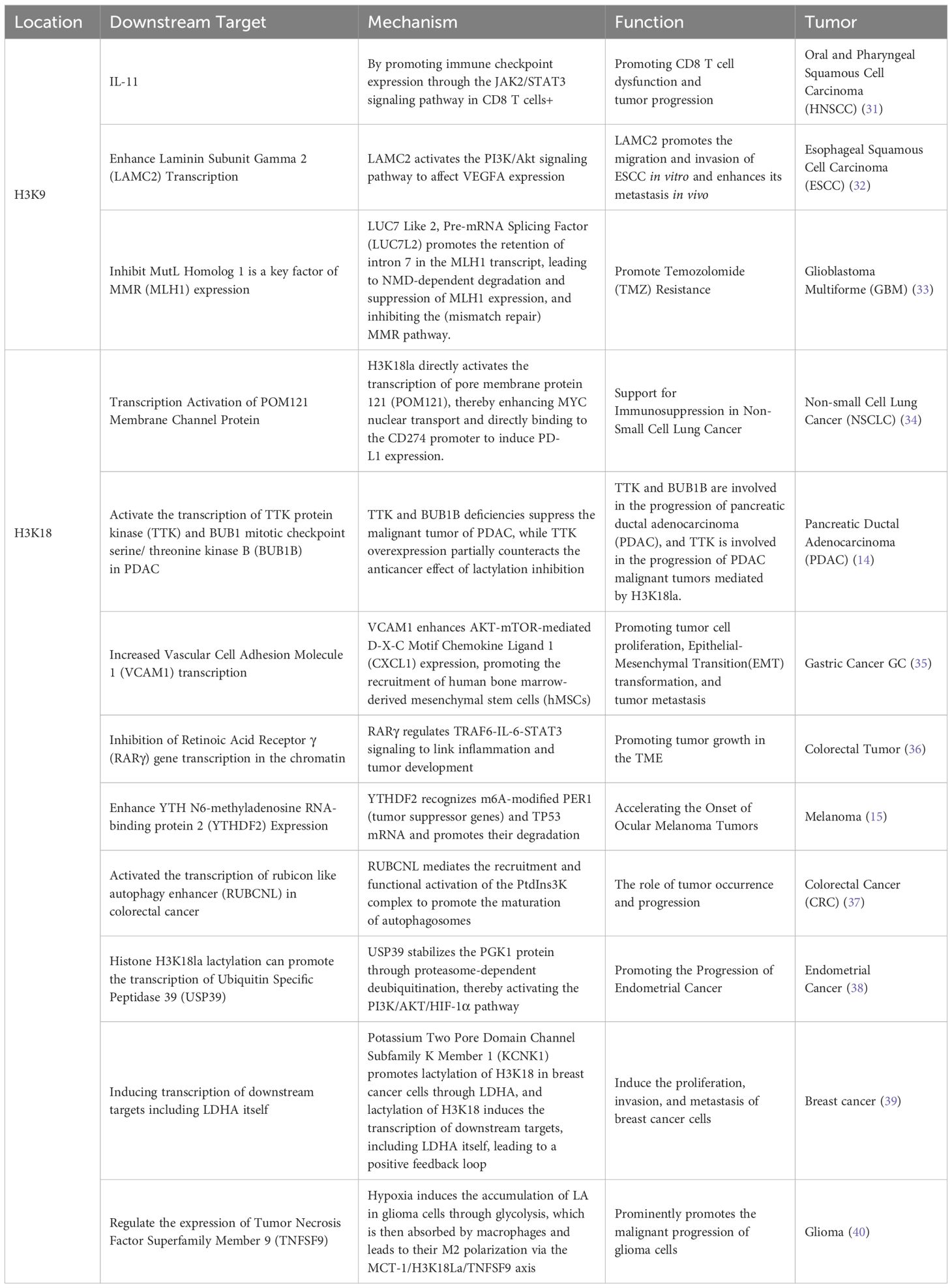 | Location | Downstream Target | Mechanism | Function | Tumor |
|---|---|---|---|---|
| H3K9 | IL-11 | By promoting immune checkpoint expression through the JAK2/STAT3 signaling pathway in CD8 T cells+ | Promoting CD8 T cell dysfunction and tumor progression | Oral and Pharyngeal Squamous Cell Carcinoma (HNSCC) (31) |
| | Enhance Laminin Subunit Gamma 2 (LAMC2) Transcription | LAMC2 activates the PI3K/Akt signaling pathway to affect VEGFA expression | LAMC2 promotes the migration and invasion of ESCC in vitro and enhances its metastasis in vivo | Esophageal Squamous Cell Carcinoma (ESCC) (32) |
| | Inhibit MutL Homolog 1 is a key factor of MMR (MLH1) expression | LUC7 Like 2, Pre-mRNA Splicing Factor (LUC7L2) promotes the retention of intron 7 in the MLH1 transcript, leading to NMD-dependent degradation and suppression of MLH1 expression, and inhibiting the (mismatch repair) MMR pathway. | Promote Temozolomide (TMZ) Resistance | Glioblastoma Multiforme (GBM) (33) |
| H3K18 | Transcription Activation of POM121 Membrane Channel Protein | H3K18la directly activates the transcription of pore membrane protein 121 (POM121), thereby enhancing MYC nuclear transport and directly binding to the CD274 promoter to induce PD-L1 expression. | Support for Immunosuppression in Non-Small Cell Lung Cancer | Non-small Cell Lung Cancer (NSCLC) (34) |
| | Activate the transcription of TTK protein kinase (TTK) and BUB1 mitotic checkpoint serine/ threonine kinase B (BUB1B) in PDAC | TTK and BUB1B deficiencies suppress the malignant tumor of PDAC, while TTK overexpression partially counteracts the anticancer effect of lactylation inhibition | TTK and BUB1B are involved in the progression of pancreatic ductal adenocarcinoma (PDAC), and TTK is involved in the progression of PDAC malignant tumors mediated by H3K18la. | Pancreatic Ductal Adenocarcinoma (PDAC) (14) |
| | Increased Vascular Cell Adhesion Molecule 1 (VCAM1) transcription | VCAM1 enhances AKT-mTOR-mediated D-X-C Motif Chemokine Ligand 1 (CXCL1) expression, promoting the recruitment of human bone marrow-derived mesenchymal stem cells (hMSCs) | Promoting tumor cell proliferation, Epithelial-Mesenchymal Transition(EMT) transformation, and tumor metastasis | Gastric Cancer GC (35) |
| | Inhibition of Retinoic Acid Receptor γ (RARγ) gene transcription in the chromatin | RARγ regulates TRAF6-IL-6-STAT3 signaling to link inflammation and tumor development | Promoting tumor growth in the TME | Colorectal Tumor (36) |
| | Enhance YTH N6-methyladenosine RNA-binding protein 2 (YTHDF2) Expression | YTHDF2 recognizes m6A-modified PER1 (tumor suppressor genes) and TP53 mRNA and promotes their degradation | Accelerating the Onset of Ocular Melanoma Tumors | Melanoma (15) |
| | Activated the transcription of rubicon like autophagy enhancer (RUBCNL) in colorectal cancer | RUBCNL mediates the recruitment and functional activation of the PtdIns3K complex to promote the maturation of autophagosomes | The role of tumor occurrence and progression | Colorectal Cancer (CRC) (37) |
| | Histone H3K18la lactylation can promote the transcription of Ubiquitin Specific Peptidase 39 (USP39) | USP39 stabilizes the PGK1 protein through proteasome-dependent deubiquitination, thereby activating the PI3K/AKT/HIF-1α pathway | Promoting the Progression of Endometrial Cancer | Endometrial Cancer (38) |
| | Inducing transcription of downstream targets including LDHA itself | Potassium Two Pore Domain Channel Subfamily K Member 1 (KCNK1) promotes lactylation of H3K18 in breast cancer cells through LDHA, and lactylation of H3K18 induces the transcription of downstream targets, including LDHA itself, leading to a positive feedback loop | Induce the proliferation, invasion, and metastasis of breast cancer cells | Breast cancer (39) |
| | Regulate the expression of Tumor Necrosis Factor Superfamily Member 9 (TNFSF9) | Hypoxia induces the accumulation of LA in glioma cells through glycolysis, which is then absorbed by macrophages and leads to their M2 polarization via the MCT-1/H3K18La/TNFSF9 axis | Prominently promotes the malignant progression of glioma cells | Glioma (40) |